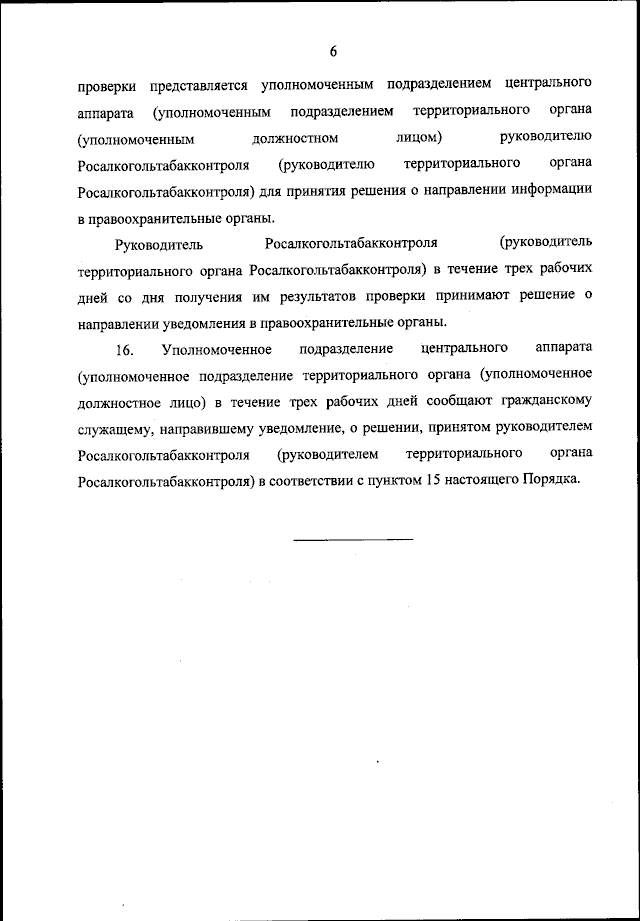 6

проверки представляется уполномоченным подразделением центрального аппарата (уполномоченным подразделением территориального органа (уполномоченным должностном лицом) руководителю Росалкогольтабакконтроля (руководителю территориального органа Росалкогольтабакконтроля) для принятия решения о направлении информации в правоохранительные органы.

Руководитель Росалкогольтабакконтроля (руководитель территориального органа Росалкогольтабакконтроля) в течение трех рабочих дней со дня получения им результатов проверки принимают решение о направлении уведомления в правоохранительные органы.

16. Уполномоченное подразделение центрального аппарата (уполномоченное подразделение территориального органа (уполномоченное должностное лицо) в течение трех рабочих дней сообщают гражданскому служащему, направившему уведомление, о решении, принятом руководителем Росалкогольтабакконтроля (руководителем территориального органа Росалкогольтабакконтроля) в соответствии с пунктом 15 настоящего Порядка.